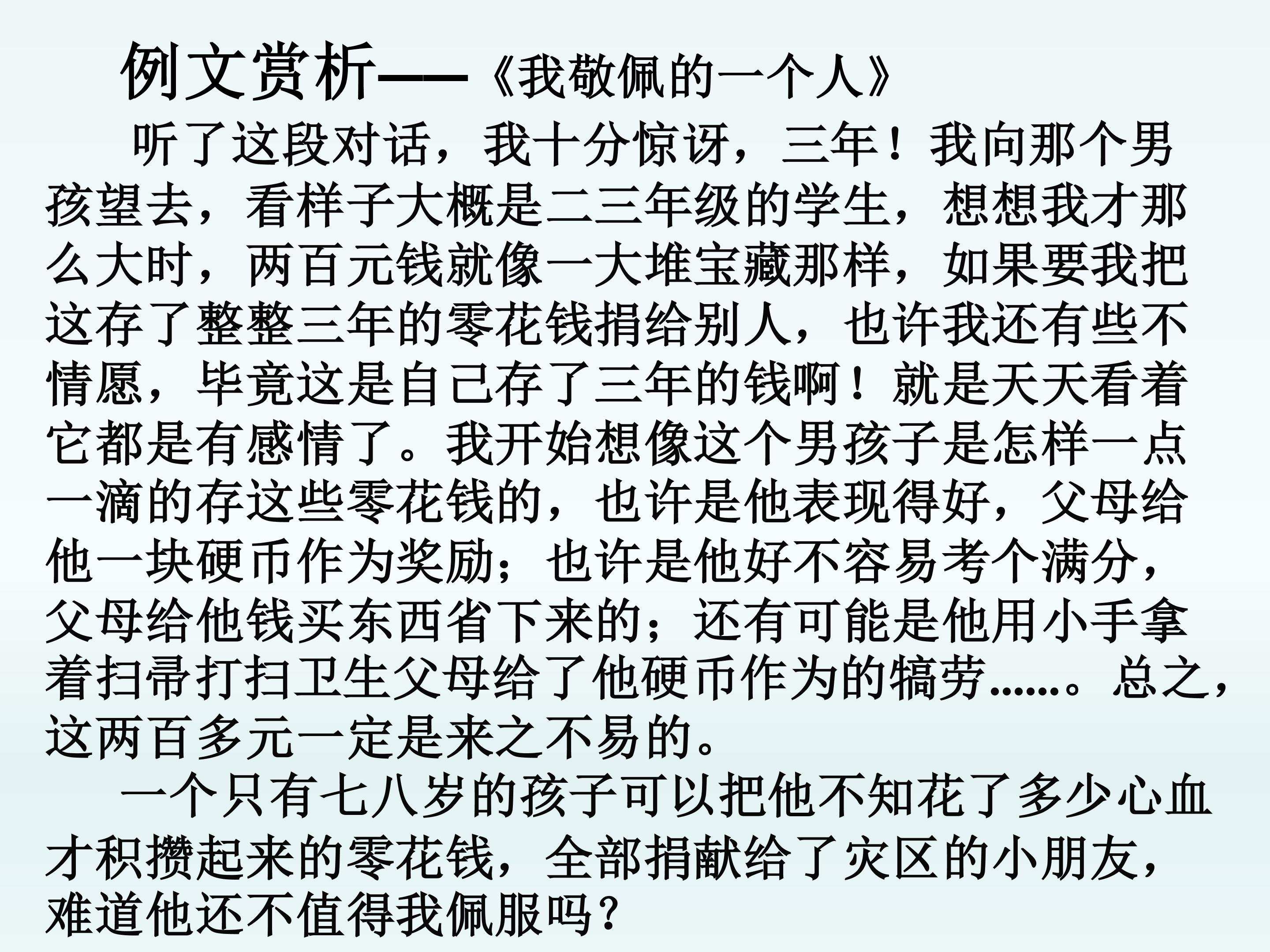 例文赏析——《我敬佩的一个人》

听了这段对话，我十分惊讶，三年！我向那个男孩望去，看样子大概是二三年级的学生，想想我才那么大时，两百元钱就像一大堆宝藏那样，如果要我把这存了整整三年的零花钱捐给别人，也许我还有些不情愿，毕竟这是自己存了三年的钱啊！就是天天看着它都是有感情了。我开始想像这个男孩子是怎样一点一滴的存这些零花钱的，也许是他表现得好，父母给他一块硬币作为奖励；也许是他好不容易考个满分，父母给他钱买东西省下来的；还有可能是他用小手拿着扫帚打扫卫生父母给了他硬币作为的犒劳……。总之，这两百多元一定是来之不易的。

一个只有七八岁的孩子可以把他不知花了多少心血才积攒起来的零花钱，全部捐献给了灾区的小朋友，难道他还不值得我佩服吗？